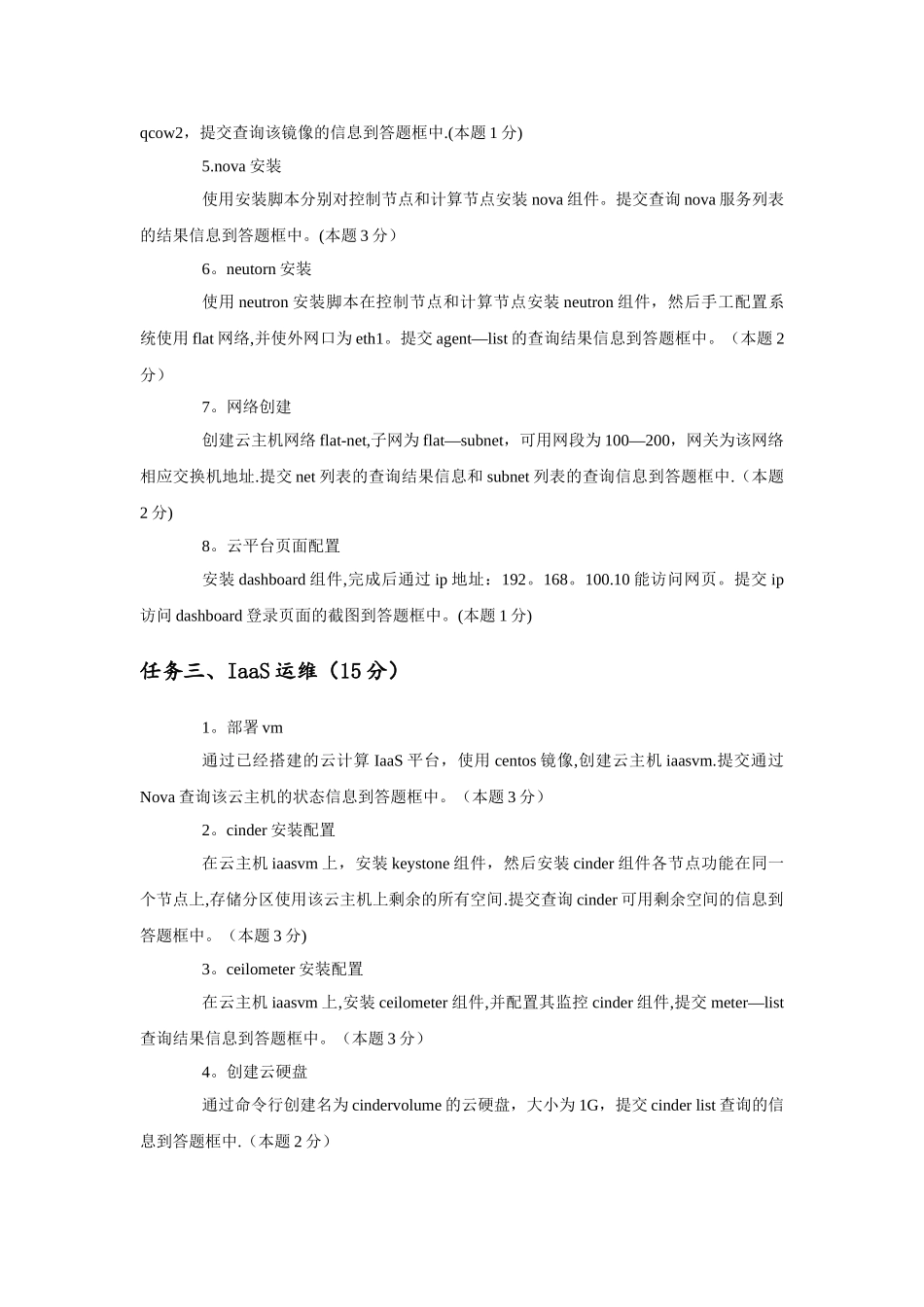 qcow2，提交查询该镜像的信息到答题框中.(本题 1 分)

5.nova 安装

使用安装脚本分别对控制节点和计算节点安装 nova 组件。提交查询 nova 服务列表的结果信息到答题框中。(本题 3 分)

6。neutorn 安装

使用 neutron 安装脚本在控制节点和计算节点安装 neutron 组件，然后手工配置系统使用 flat 网络,并使外网口为 eth1。提交 agent—list 的查询结果信息到答题框中。（本题 2 分）

7。网络创建

创建云主机网络 flat-net,子网为 flat—subnet，可用网段为 100—200，网关为该网络相应交换机地址.提交 net 列表的查询结果信息和 subnet 列表的查询信息到答题框中.（本题 2 分)

8。云平台页面配置

安装 dashboard 组件,完成后通过 ip 地址：192。168。100.10 能访问网页。提交 ip 访问 dashboard 登录页面的截图到答题框中。(本题 1 分)

任务三、IaaS 运维（15 分）

1。部署 vm

通过已经搭建的云计算 IaaS 平台，使用 centos 镜像,创建云主机 iaasvm.提交通过 Nova 查询该云主机的状态信息到答题框中。（本题 3 分）

2。cinder 安装配置

在云主机 iaasvm 上，安装 keystone 组件，然后安装 cinder 组件各节点功能在同一个节点上,存储分区使用该云主机上剩余的所有空间.提交查询 cinder 可用剩余空间的信息到答题框中。（本题 3 分)

3。ceilometer 安装配置

在云主机 iaasvm 上,安装 ceilometer 组件,并配置其监控 cinder 组件,提交 meter—list 查询结果信息到答题框中。（本题 3 分）

4。创建云硬盘

通过命令行创建名为 cindervolume 的云硬盘，大小为 1G，提交 cinder list 查询的信息到答题框中.（本题 2 分）